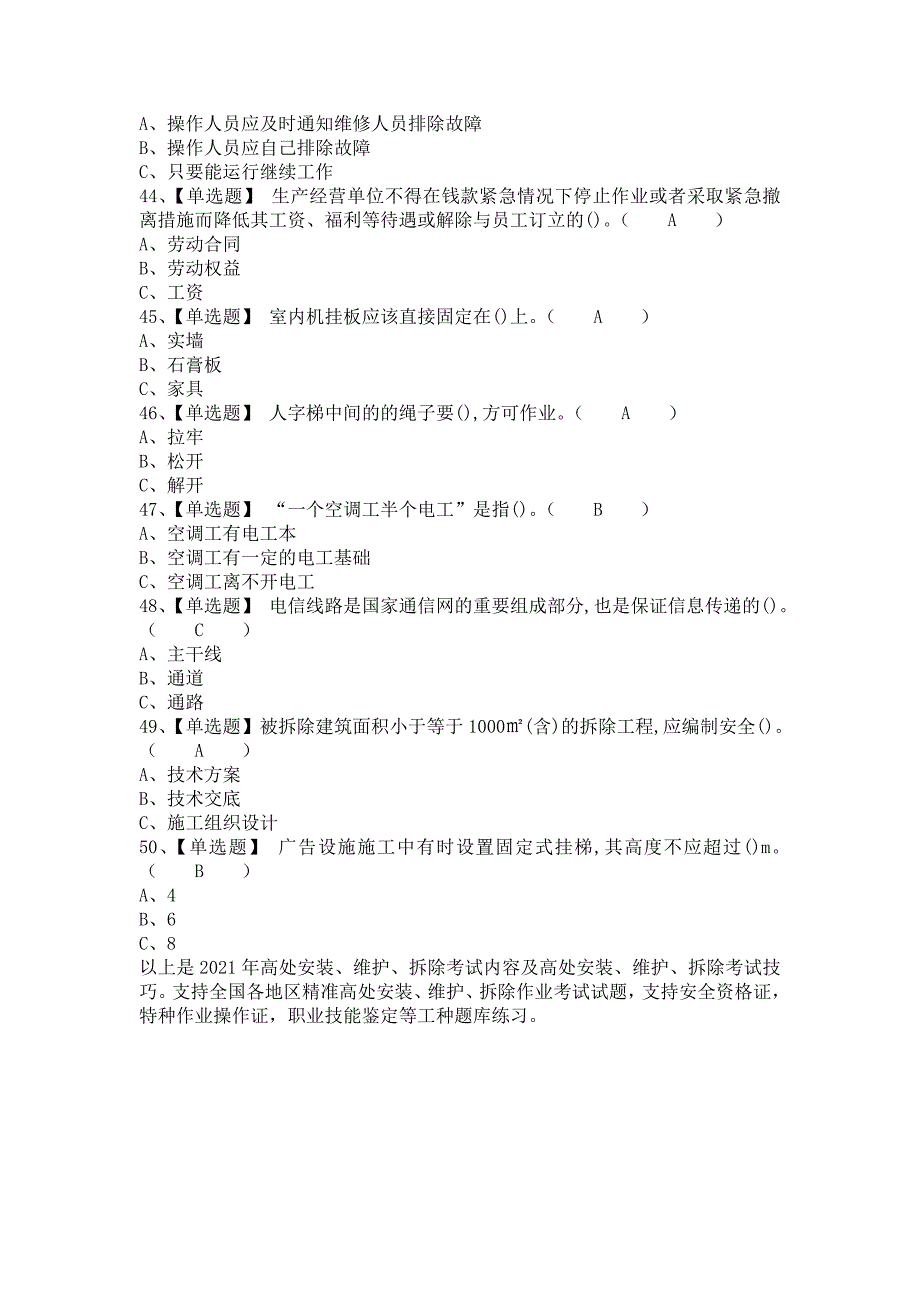 A、操作人员应及时通知维修人员排除故障
B、操作人员应自己排除故障
C、只要能运行继续工作
44、【单选题】 生产经营单位不得在钱款紧急情况下停止作业或者采取紧急撤离措施而降低其工资、福利等待遇或解除与员工订立的()。（ A ）
A、劳动合同
B、劳动权益
C、工资
45、【单选题】 室内机挂板应该直接固定在()上。（ A ）
A、实墙
B、石膏板
C、家具
46、【单选题】 人字梯中间的的绳子要(),方可作业。（ A ）
A、拉牢
B、松开
C、解开
47、【单选题】 “一个空调工半个电工”是指()。（ B ）
A、空调工有电工本
B、空调工有一定的电工基础
C、空调工离不开电工
48、【单选题】 电信线路是国家通信网的重要组成部分,也是保证信息传递的()。（ C ）
A、主干线
B、通道
C、通路
49、【单选题】被拆除建筑面积小于等于 1000㎡(含)的拆除工程,应编制安全()。（ A ）
A、技术方案
B、技术交底
C、施工组织设计
50、【单选题】 广告设施施工中有时设置固定式挂梯,其高度不应超过()m。（ B ）
A、4
B、6
C、8
以上是 2021 年高处安装、维护、拆除考试内容及高处安装、维护、拆除考试技巧。支持全国各地区精准高处安装、维护、拆除作业考试试题，支持安全资格证，特种作业操作证，职业技能鉴定等工种题库练习。